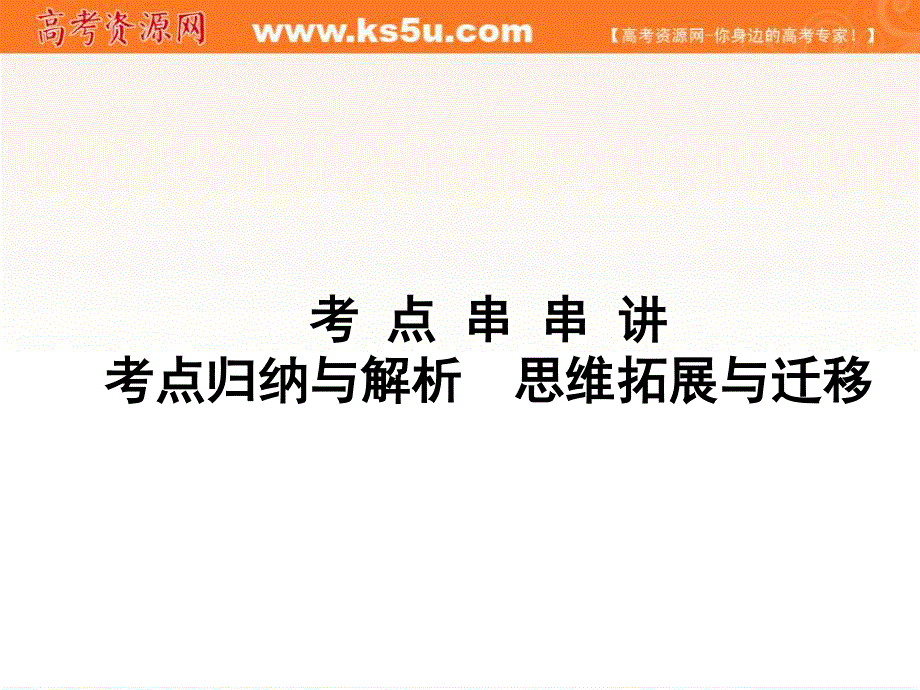 高考资源网 www.ks5u.com 【高考资源网-你身边的高考专家！】

考 点 串 串 讲

考点归纳与解析 思维拓展与迁移